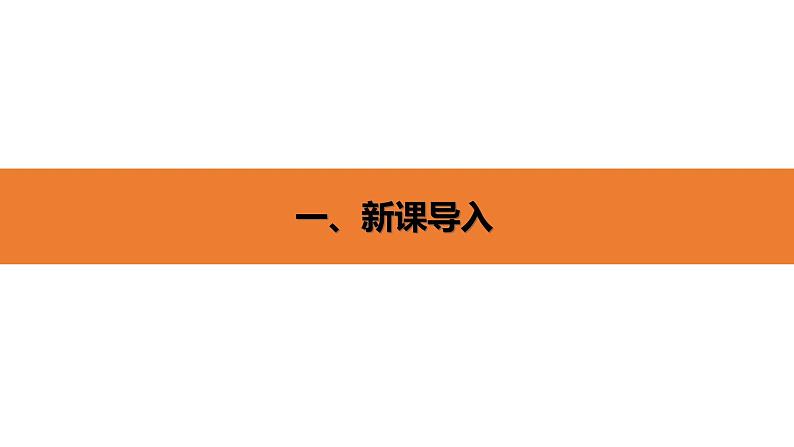 一、新课导入